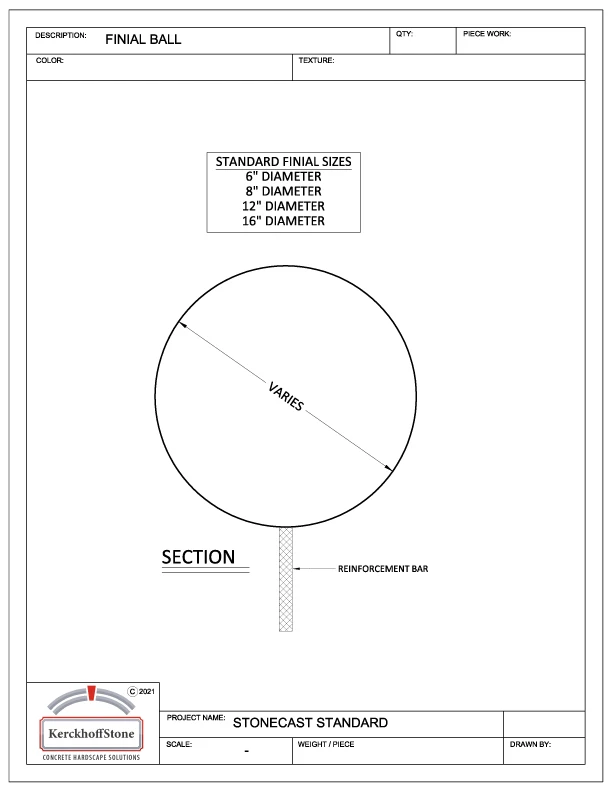 DESCRIPTION: FINIAL BALL

QTY:

PIECE WORK:

COLOR:

TEXTURE:

STANDARD FINIAL SIZES
6" DIAMETER
8" DIAMETER
12" DIAMETER
16" DIAMETER

VARIES

SECTION

REINFORCEMENT BAR

© 2021

KerckhoffStone

CONCRETE HARDSCAPE SOLUTIONS

PROJECT NAME: STONECAST STANDARD

SCALE: -

WEIGHT / PIECE

DRAWN BY: